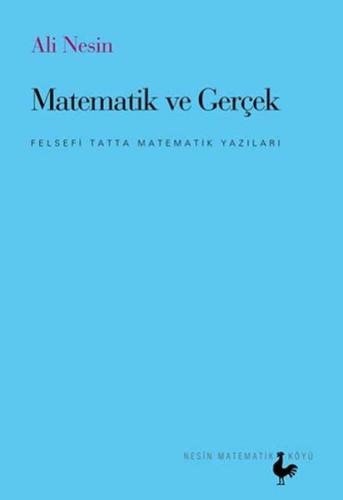 Ali Nesin

Matematik ve Gerçek

FELSEFİ TATTA MATEMATİK YAZILARI

NESİN MATEMATİK KÖYÜ